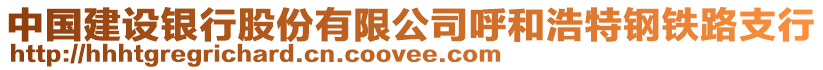 中国建设银行股份有限公司呼和浩特钢铁路支行
http://hhhtgregrichard.cn.coovee.com